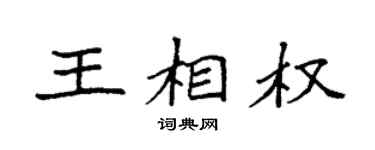 王相权

词典网